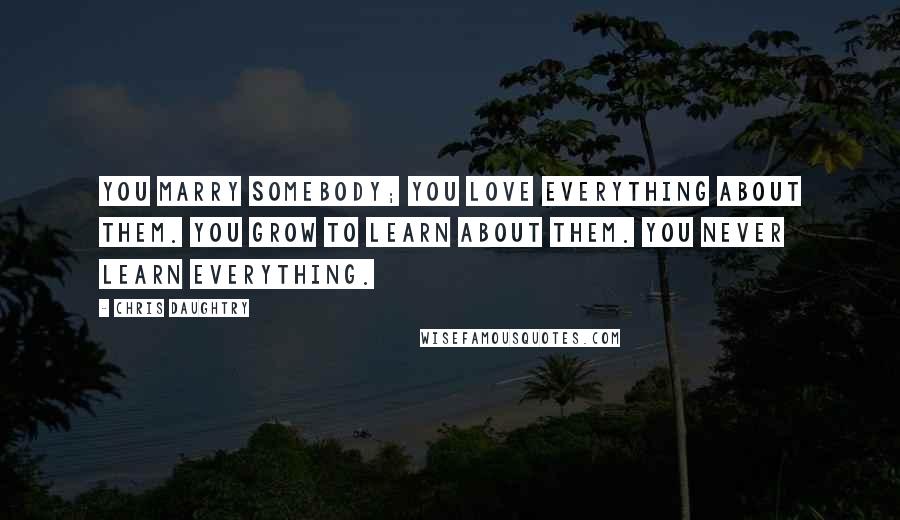 YOU MARRY SOMEBODY; YOU LOVE EVERYTHING ABOUT THEM. YOU GROW TO LEARN ABOUT THEM. YOU NEVER LEARN EVERYTHING.

- CHRIS DAUGHTRY

WISEFAMOUSQUOTES.COM